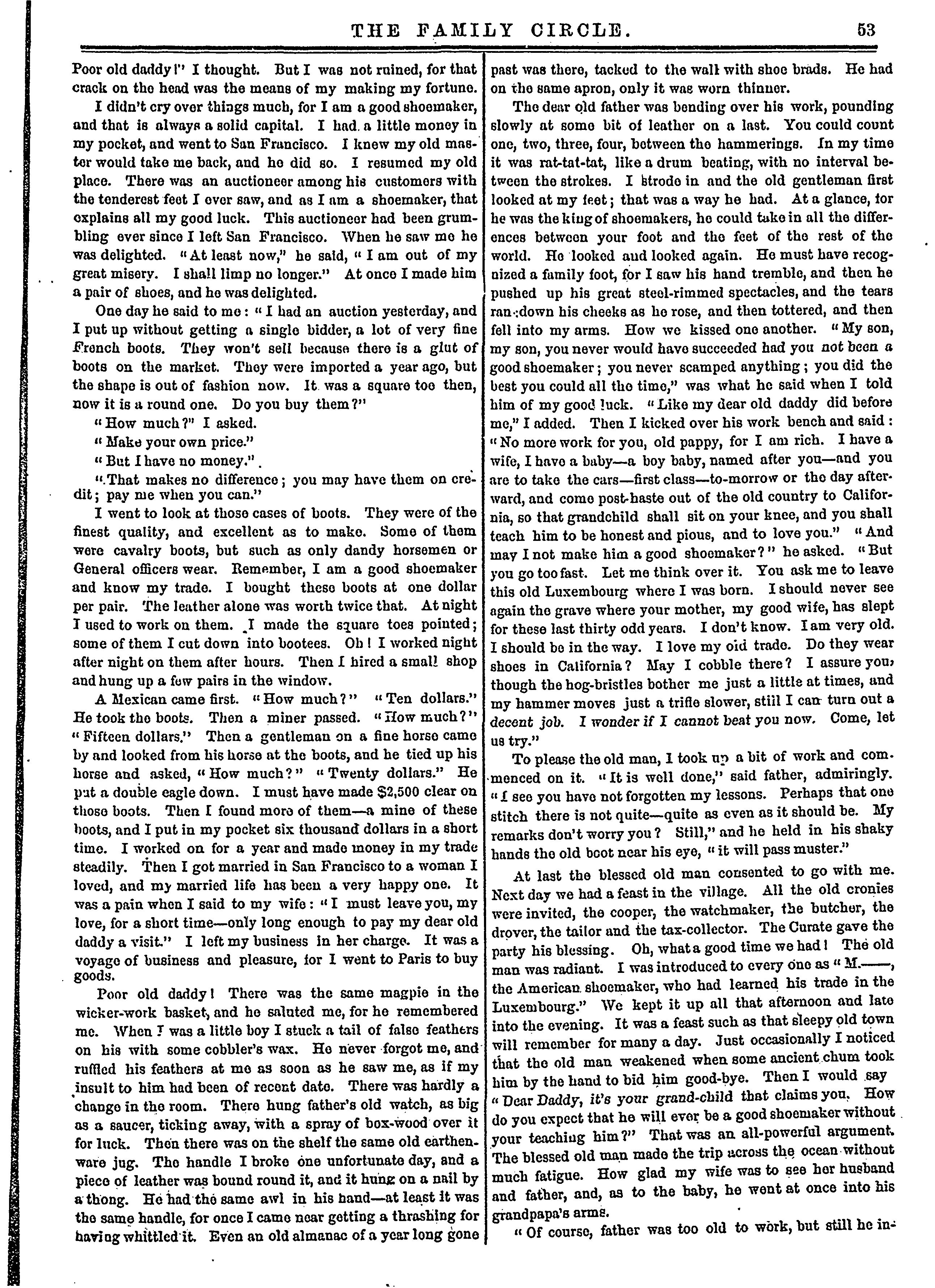 THE FAMILY CIRCLE. 53

Poor old daddy!" I thought. But I was not ruined, for that crack on the head was the means of my making my fortune.

I didn't cry over things much, for I am a good shoemaker, and that is always a solid capital. I had a little money in my pocket, and went to San Francisco. I knew my old master would take me back, and he did so. I resumed my old place. There was an auctioneer among his customers with the tenderest feet I ever saw, and as I am a shoemaker, that explains all my good luck. This auctioneer had been grumbling ever since I left San Francisco. When he saw me he was delighted. "At least now," he said, "I am out of my great misery. I shall limp no longer." At once I made him a pair of shoes, and he was delighted.

One day he said to me: "I had an auction yesterday, and I put up without getting a single bidder, a lot of very fine French boots. They won't sell because there is a glut of boots on the market. They were imported a year ago, but the shape is out of fashion now. It was a square toe then, now it is a round one. Do you buy them?"

"How much?" I asked.

"Make your own price."

"But I have no money."

"That makes no difference; you may have them on credit; pay me when you can."

I went to look at those cases of boots. They were of the finest quality, and excellent as to make. Some of them were cavalry boots, but such as only dandy horsemen or General officers wear. Remember, I am a good shoemaker and know my trade. I bought these boots at one dollar per pair. The leather alone was worth twice that. At night I used to work on them. I made the square toes pointed; some of them I cut down into bootees. Oh! I worked night after night on them after hours. Then I hired a small shop and hung up a few pairs in the window.

A Mexican came first. "How much?" "Ten dollars." He took the boots. Then a miner passed. "How much?" "Fifteen dollars." Then a gentleman on a fine horse came by and looked from his horse at the boots, and he tied up his horse and asked, "How much?" "Twenty dollars." He put a double eagle down. I must have made $2,500 clear on those boots. Then I found more of them—a mine of these boots, and I put in my pocket six thousand dollars in a short time. I worked on for a year and made money in my trade steadily. Then I got married in San Francisco to a woman I loved, and my married life has been a very happy one. It was a pain when I said to my wife: "I must leave you, my love, for a short time—only long enough to pay my dear old daddy a visit." I left my business in her charge. It was a voyage of business and pleasure, for I went to Paris to buy goods.

Poor old daddy! There was the same magpie in the wicker-work basket, and he saluted me, for he remembered me. When I was a little boy I stuck a tail of false feathers on his with some cobbler's wax. He never forgot me, and ruffled his feathers at me as soon as he saw me, as if my insult to him had been of recent date. There was hardly a change in the room. There hung father's old watch, as big as a saucer, ticking away, with a spray of box-wood over it for luck. Then there was on the shelf the same old earthenware jug. The handle I broke one unfortunate day, and a piece of leather was bound round it, and it hung on a nail by a thong. He had the same awl in his hand—at least it was the same handle, for once I came near getting a thrashing for having whittled it. Even an old almanac of a year long gone past was there, tacked to the wall with shoe brads. He had on the same apron, only it was worn thinner.

The dear old father was bending over his work, pounding slowly at some bit of leather on a last. You could count one, two, three, four, between the hammerings. In my time it was rat-tat-tat, like a drum beating, with no interval between the strokes. I strode in and the old gentleman first looked at my feet; that was a way he had. At a glance, for he was the king of shoemakers, he could take in all the differences between your foot and the feet of the rest of the world. He looked and looked again. He must have recognized a family foot, for I saw his hand tremble, and then he pushed up his great steel-rimmed spectacles, and the tears ran down his cheeks as he rose, and then tottered, and then fell into my arms. How we kissed one another. "My son, my son, you never would have succeeded had you not been a good shoemaker; you never scamped anything; you did the best you could all the time," was what he said when I told him of my good luck. "Like my dear old daddy did before me," I added. Then I kicked over his work bench and said: "No more work for you, old pappy, for I am rich. I have a wife, I have a baby—a boy baby, named after you—and you are to take the cars—first class—to-morrow or the day afterward, and come post-haste out of the old country to California, so that grandchild shall sit on your knee, and you shall teach him to be honest and pious, and to love you." "And may I not make him a good shoemaker?" he asked. "But you go too fast. Let me think over it. You ask me to leave this old Luxembourg where I was born. I should never see again the grave where your mother, my good wife, has slept for these last thirty odd years. I don't know. I am very old. I should be in the way. I love my old trade. Do they wear shoes in California? May I cobble there? I assure you, though the hog-bristles bother me just a little at times, and my hammer moves just a trifle slower, still I can turn out a decent job. I wonder if I cannot beat you now. Come, let us try."

To please the old man, I took up a bit of work and commenced on it. "It is well done," said father, admiringly. "I see you have not forgotten my lessons. Perhaps that one stitch there is not quite—quite as even as it should be. My remarks don't worry you? Still," and he held in his shaky hands the old boot near his eye, "it will pass muster."

At last the blessed old man consented to go with me. Next day we had a feast in the village. All the old cronies were invited, the cooper, the watchmaker, the butcher, the drover, the tailor and the tax-collector. The Curate gave the party his blessing. Oh, what a good time we had! The old man was radiant. I was introduced to every one as "M.——, the American shoemaker, who had learned his trade in the Luxembourg." We kept it up all that afternoon and late into the evening. It was a feast such as that sleepy old town will remember for many a day. Just occasionally I noticed that the old man weakened when some ancient chum took him by the hand to bid him good-bye. Then I would say "Dear Daddy, it's your grand-child that claims you. How do you expect that he will ever be a good shoemaker without your teaching him?" That was an all-powerful argument. The blessed old man made the trip across the ocean without much fatigue. How glad my wife was to see her husband and father, and, as to the baby, he went at once into his grandpapa's arms.

"Of course, father was too old to work, but still he in-